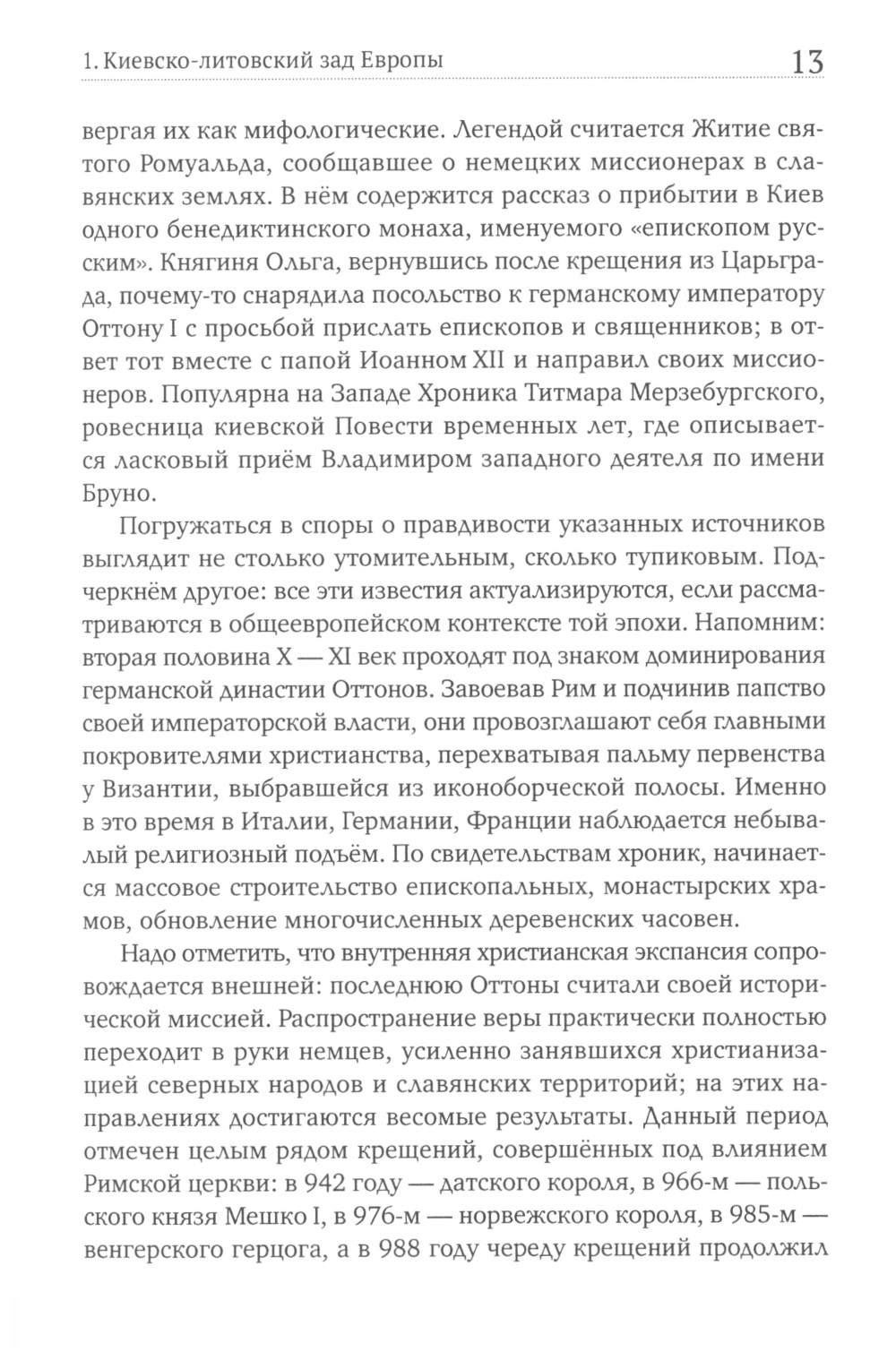 1. Киевско-литовский зад Европы

13

вергая их как мифологические. Легендой считается Житие святого Ромуальда, сообщавшее о немецких миссионерах в славянских землях. В нём содержится рассказ о прибытии в Киев одного бенедиктинского монаха, именуемого «епископом русским». Княгиня Ольга, вернувшись после крещения из Царьграда, почему-то снарядила посольство к германскому императору Оттону I с просьбой прислать епископов и священников; в ответ тот вместе с папой Иоанном XII и направил своих миссионеров. Популярна на Западе Хроника Титмара Мерзебургского, ровесница киевской Повести временных лет, где описывается ласковый приём Владимиром западного деятеля по имени Бруно.

Погружаться в споры о правдивости указанных источников выглядит не столько утомительным, сколько тупиковым. Подчеркнём другое: все эти известия актуализируются, если рассматриваются в общеевропейском контексте той эпохи. Напомним: вторая половина X — XI век проходят под знаком доминирования германской династии Оттонов. Завоевав Рим и подчинив папство своей императорской власти, они провозглашают себя главными покровителями христианства, перехватывая пальму первенства у Византии, выбравшейся из иконоборческой полосы. Именно в это время в Италии, Германии, Франции наблюдается небывалый религиозный подъём. По свидетельствам хроник, начинается массовое строительство епископальных, монастырских храмов, обновление многочисленных деревенских часовен.

Надо отметить, что внутренняя христианская экспансия сопровождается внешней: последнюю Оттоны считали своей исторической миссией. Распространение веры практически полностью переходит в руки немцев, усиленно занявшихся христианизацией северных народов и славянских территорий; на этих направлениях достигаются весомые результаты. Данный период отмечен целым рядом крещений, совершённых под влиянием Римской церкви: в 942 году — датского короля, в 966-м — польского князя Мешко I, в 976-м — норвежского короля, в 985-м — венгерского герцога, а в 988 году череду крещений продолжил